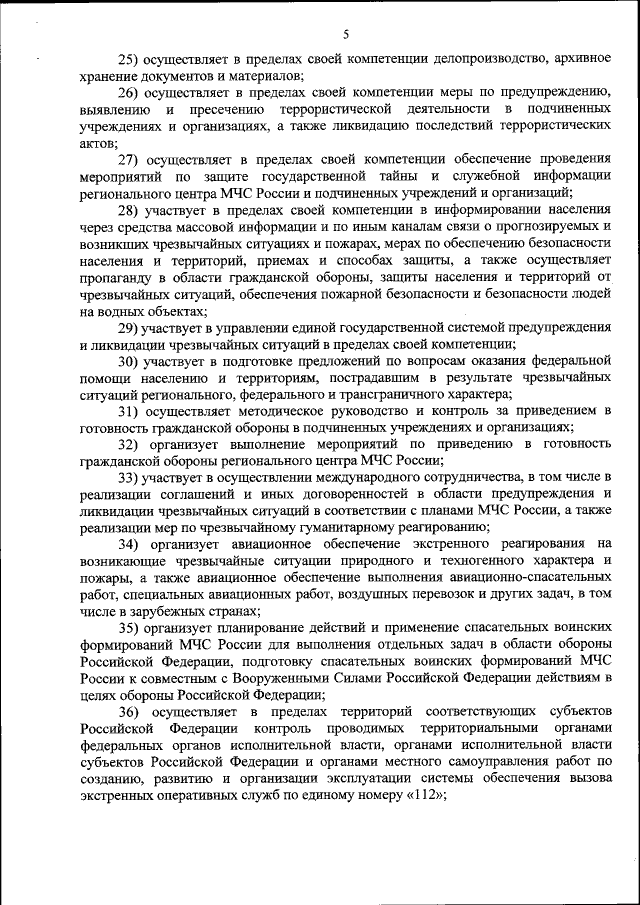 5

25) осуществляет в пределах своей компетенции делопроизводство, архивное хранение документов и материалов;

26) осуществляет в пределах своей компетенции меры по предупреждению, выявлению и пресечению террористической деятельности в подчиненных учреждениях и организациях, а также ликвидацию последствий террористических актов;

27) осуществляет в пределах своей компетенции обеспечение проведения мероприятий по защите государственной тайны и служебной информации регионального центра МЧС России и подчиненных учреждений и организаций;

28) участвует в пределах своей компетенции в информировании населения через средства массовой информации и по иным каналам связи о прогнозируемых и возникших чрезвычайных ситуациях и пожарах, мерах по обеспечению безопасности населения и территорий, приемах и способах защиты, а также осуществляет пропаганду в области гражданской обороны, защиты населения и территорий от чрезвычайных ситуаций, обеспечения пожарной безопасности и безопасности людей на водных объектах;

29) участвует в управлении единой государственной системой предупреждения и ликвидации чрезвычайных ситуаций в пределах своей компетенции;

30) участвует в подготовке предложений по вопросам оказания федеральной помощи населению и территориям, пострадавшим в результате чрезвычайных ситуаций регионального, федерального и трансграничного характера;

31) осуществляет методическое руководство и контроль за приведением в готовность гражданской обороны в подчиненных учреждениях и организациях;

32) организует выполнение мероприятий по приведению в готовность гражданской обороны регионального центра МЧС России;

33) участвует в осуществлении международного сотрудничества, в том числе в реализации соглашений и иных договоренностей в области предупреждения и ликвидации чрезвычайных ситуаций в соответствии с планами МЧС России, а также реализации мер по чрезвычайному гуманитарному реагированию;

34) организует авиационное обеспечение экстренного реагирования на возникающие чрезвычайные ситуации природного и техногенного характера и пожары, а также авиационное обеспечение выполнения авиационно-спасательных работ, специальных авиационных работ, воздушных перевозок и других задач, в том числе в зарубежных странах;

35) организует планирование действий и применение спасательных воинских формирований МЧС России для выполнения отдельных задач в области обороны Российской Федерации, подготовку спасательных воинских формирований МЧС России к совместным с Вооруженными Силами Российской Федерации действиям в целях обороны Российской Федерации;

36) осуществляет в пределах территорий соответствующих субъектов Российской Федерации контроль проводимых территориальными органами федеральных органов исполнительной власти, органами исполнительной власти субъектов Российской Федерации и органами местного самоуправления работ по созданию, развитию и организации эксплуатации системы обеспечения вызова экстренных оперативных служб по единому номеру «112»;